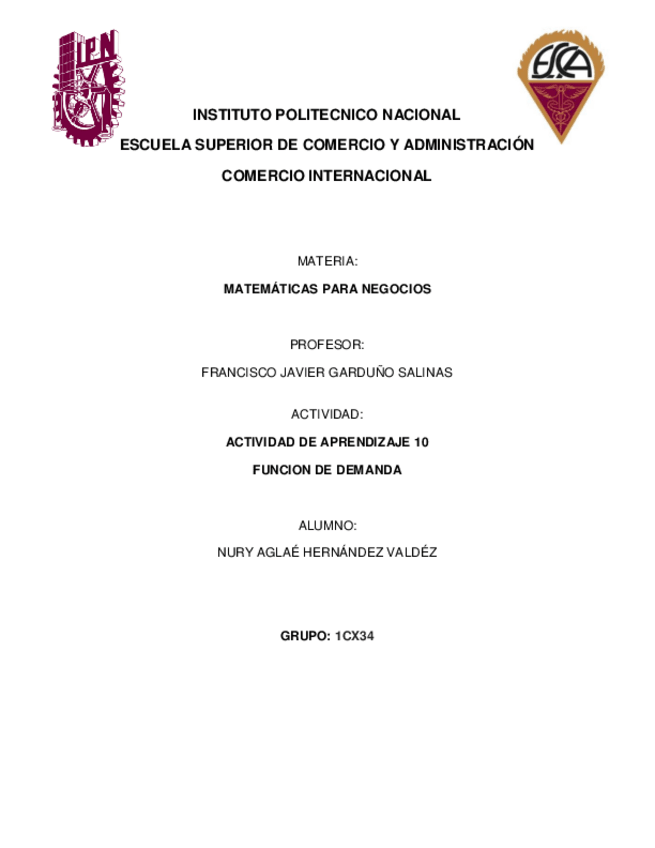 IPN

ESCA

INSTITUTO POLITECNICO NACIONAL

ESCUELA SUPERIOR DE COMERCIO Y ADMINISTRACIÓN

COMERCIO INTERNACIONAL

MATERIA:

MATEMÁTICAS PARA NEGOCIOS

PROFESOR:

FRANCISCO JAVIER GARDUÑO SALINAS

ACTIVIDAD:

ACTIVIDAD DE APRENDIZAJE 10

FUNCION DE DEMANDA

ALUMNO:

NURY AGLAÉ HERNÁNDEZ VALDÉZ

GRUPO: 1CX34